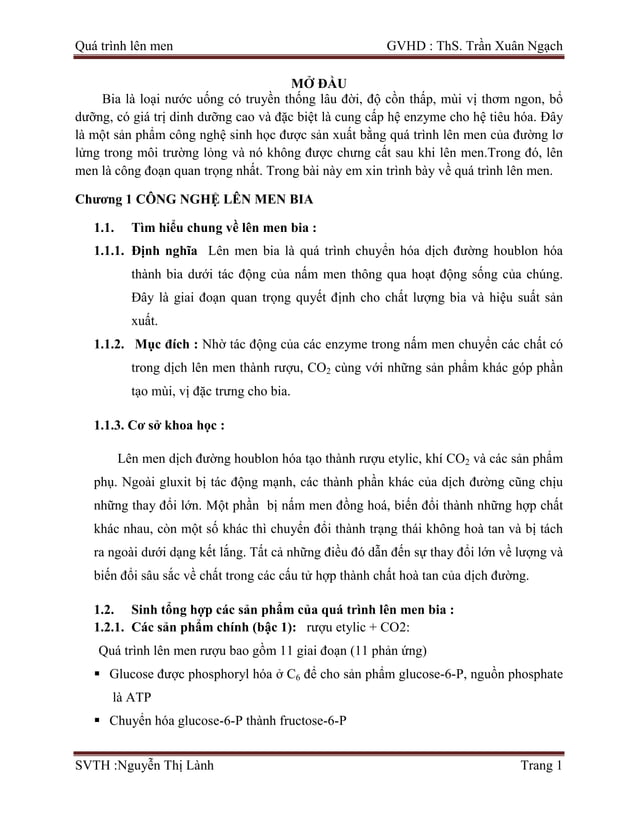 Quá trình lên men GVHD : ThS. Trần Xuân Ngạch

MỞ ĐẦU

Bia là loại nước uống có truyền thống lâu đời, độ cồn thấp, mùi vị thơm ngon, bổ dưỡng, có giá trị dinh dưỡng cao và đặc biệt là cung cấp hệ enzyme cho hệ tiêu hóa. Đây là một sản phẩm công nghệ sinh học được sản xuất bằng quá trình lên men của đường lơ lửng trong môi trường lỏng và nó không được chưng cất sau khi lên men.Trong đó, lên men là công đoạn quan trọng nhất. Trong bài này em xin trình bày về quá trình lên men.

Chương 1 CÔNG NGHỆ LÊN MEN BIA

1.1. Tìm hiểu chung về lên men bia :

1.1.1. Định nghĩa Lên men bia là quá trình chuyển hóa dịch đường houblon hóa thành bia dưới tác động của nấm men thông qua hoạt động sống của chúng. Đây là giai đoạn quan trọng quyết định cho chất lượng bia và hiệu suất sản xuất.

1.1.2. Mục đích : Nhờ tác động của các enzyme trong nấm men chuyển các chất có trong dịch lên men thành rượu, $CO_2$ cùng với những sản phẩm khác góp phần tạo mùi, vị đặc trưng cho bia.

1.1.3. Cơ sở khoa học :

Lên men dịch đường houblon hóa tạo thành rượu etylic, khí $CO_2$ và các sản phẩm phụ. Ngoài gluxit bị tác động mạnh, các thành phần khác của dịch đường cũng chịu những thay đổi lớn. Một phần bị nấm men đồng hoá, biến đổi thành những hợp chất khác nhau, còn một số khác thì chuyển đổi thành trạng thái không hoà tan và bị tách ra ngoài dưới dạng kết lắng. Tất cả những điều đó dẫn đến sự thay đổi lớn về lượng và biến đổi sâu sắc về chất trong các cấu tử hợp thành chất hoà tan của dịch đường.

1.2. Sinh tổng hợp các sản phẩm của quá trình lên men bia :

1.2.1. Các sản phẩm chính (bậc 1): rượu etylic + CO2:

Quá trình lên men rượu bao gồm 11 giai đoạn (11 phản ứng)

▪ Glucose được phosphoryl hóa ở $C_6$ để cho sản phẩm glucose-6-P, nguồn phosphate là ATP

▪ Chuyển hóa glucose-6-P thành fructose-6-P

SVTH :Nguyễn Thị Lành Trang 1